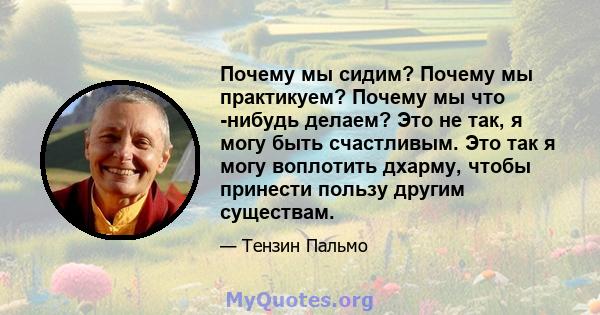 Почему мы сидим? Почему мы практикуем? Почему мы что -нибудь делаем? Это не так, я могу быть счастливым. Это так я могу воплотить дхарму, чтобы принести пользу другим существам.

— Тензин Пальмо

MyQuotes.org